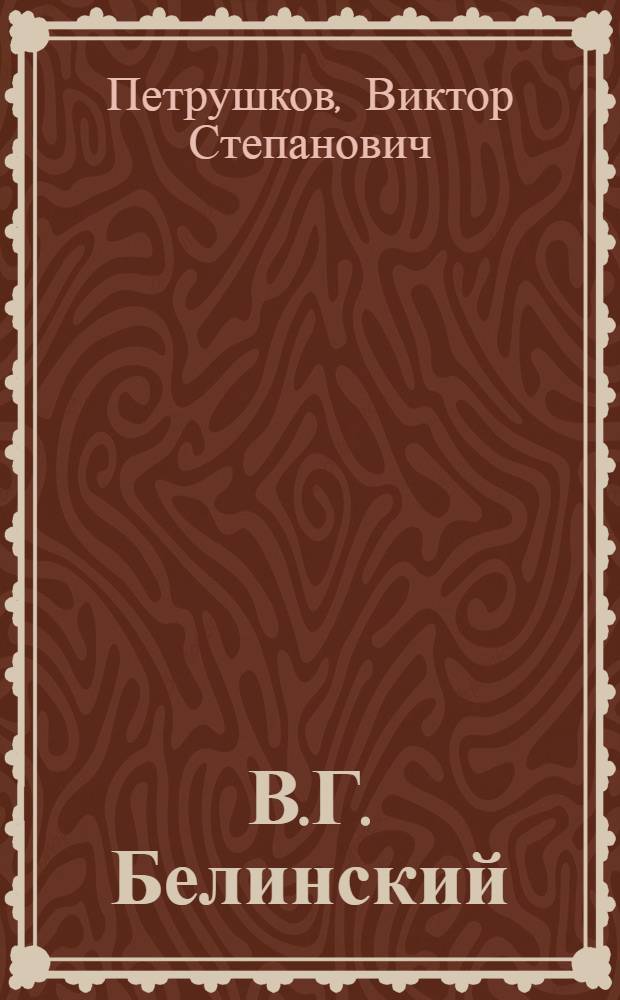 Петрушков, Виктор Степанович

В.Г. Белинский